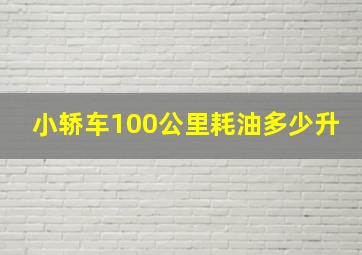 小轿车100公里耗油多少升